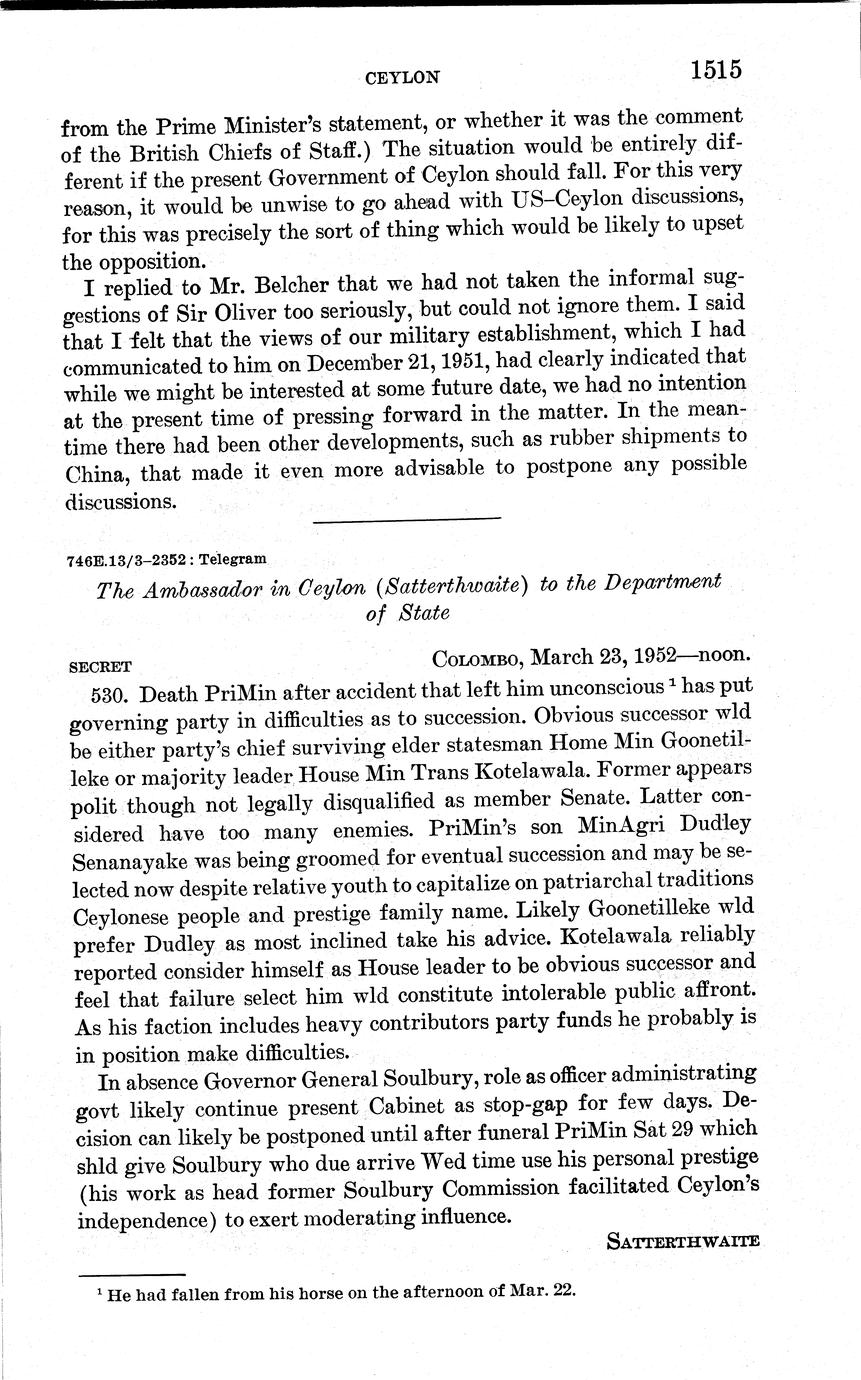 CEYLON 1515

from the Prime Minister's statement, or whether it was the comment of the British Chiefs of Staff.) The situation would be entirely different if the present Government of Ceylon should fall. For this very reason, it would be unwise to go ahead with US–Ceylon discussions, for this was precisely the sort of thing which would be likely to upset the opposition.

I replied to Mr. Belcher that we had not taken the informal suggestions of Sir Oliver too seriously, but could not ignore them. I said that I felt that the views of our military establishment, which I had communicated to him on December 21, 1951, had clearly indicated that while we might be interested at some future date, we had no intention at the present time of pressing forward in the matter. In the meantime there had been other developments, such as rubber shipments to China, that made it even more advisable to postpone any possible discussions.

746E.13/3–2352 : Telegram

The Ambassador in Ceylon (Satterthwaite) to the Department of State

SECRET COLOMBO, March 23, 1952—noon.

530. Death PriMin after accident that left him unconscious $^1$ has put governing party in difficulties as to succession. Obvious successor wld be either party's chief surviving elder statesman Home Min Goonetilleke or majority leader House Min Trans Kotelawala. Former appears polit though not legally disqualified as member Senate. Latter considered have too many enemies. PriMin's son MinAgri Dudley Senanayake was being groomed for eventual succession and may be selected now despite relative youth to capitalize on patriarchal traditions Ceylonese people and prestige family name. Likely Goonetilleke wld prefer Dudley as most inclined take his advice. Kotelawala reliably reported consider himself as House leader to be obvious successor and feel that failure select him wld constitute intolerable public affront. As his faction includes heavy contributors party funds he probably is in position make difficulties.

In absence Governor General Soulbury, role as officer administrating govt likely continue present Cabinet as stop-gap for few days. Decision can likely be postponed until after funeral PriMin Sat 29 which shld give Soulbury who due arrive Wed time use his personal prestige (his work as head former Soulbury Commission facilitated Ceylon's independence) to exert moderating influence.

SATTERTHWAITE

$^1$ He had fallen from his horse on the afternoon of Mar. 22.